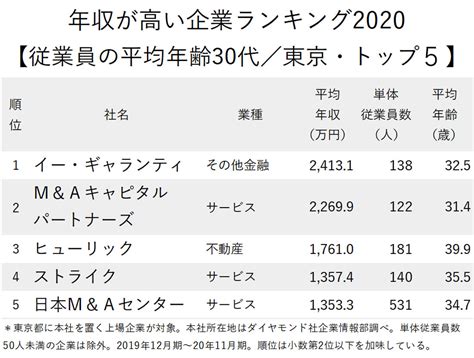 年収が高い企業ランキング2020
【従業員の平均年齢30代／東京・トップ５】

| 順位 | 社名 | 業種 | 平均年収（万円） | 単体従業員数（人） | 平均年齢（歳） |
|---|---|---|---|---|---|
| 1 | イー・ギャランティ | その他金融 | 2,413.1 | 138 | 32.5 |
| 2 | M＆Aキャピタルパートナーズ | サービス | 2,269.9 | 122 | 31.4 |
| 3 | ヒューリック | 不動産 | 1,761.0 | 181 | 39.9 |
| 4 | ストライク | サービス | 1,357.4 | 140 | 35.5 |
| 5 | 日本M＆Aセンター | サービス | 1,353.3 | 531 | 34.7 |

＊東京都に本社を置く上場企業が対象。本社所在地はダイヤモンド社企業情報部調べ。単体従業員数50人未満の企業は除外。2019年12月期～20年11月期。順位は小数第2位以下を加味している。